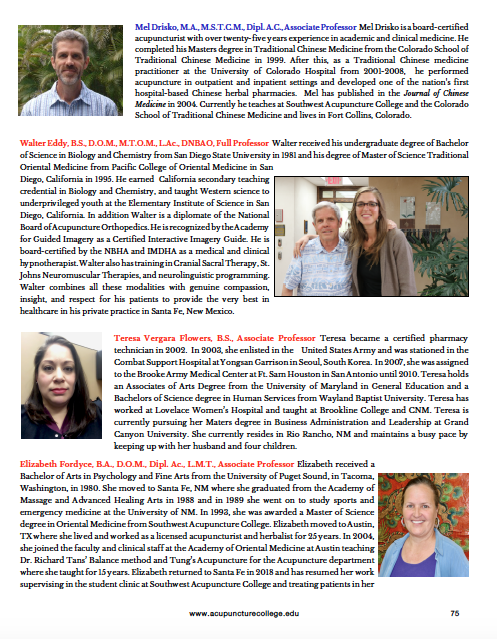 Mel Drisko, M.A., M.S.T.C.M., Dipl. A.C., Associate Professor Mel Drisko is a board-certified acupuncturist with over twenty-five years experience in academic and clinical medicine. He completed his Masters degree in Traditional Chinese Medicine from the Colorado School of Traditional Chinese Medicine in 1999. After this, as a Traditional Chinese medicine practitioner at the University of Colorado Hospital from 2001-2008, he performed acupuncture in outpatient and inpatient settings and developed one of the nation's first hospital-based Chinese herbal pharmacies. Mel has published in the Journal of Chinese Medicine in 2004. Currently he teaches at Southwest Acupuncture College and the Colorado School of Traditional Chinese Medicine and lives in Fort Collins, Colorado.

Walter Eddy, B.S., D.O.M., M.T.O.M., L.Ac., DNBAO, Full Professor Walter received his undergraduate degree of Bachelor of Science in Biology and Chemistry from San Diego State University in 1981 and his degree of Master of Science Traditional Oriental Medicine from Pacific College of Oriental Medicine in San Diego, California in 1995. He earned California secondary teaching credential in Biology and Chemistry, and taught Western science to underprivileged youth at the Elementary Institute of Science in San Diego, California. In addition Walter is a diplomate of the National Board of Acupuncture Orthopedics. He is recognized by the Academy for Guided Imagery as a Certified Interactive Imagery Guide. He is board-certified by the NBHA and IMDHA as a medical and clinical hypnotherapist. Walter also has training in Cranial Sacral Therapy, St. Johns Neuromuscular Therapies, and neurolinguistic programming. Walter combines all these modalities with genuine compassion, insight, and respect for his patients to provide the very best in healthcare in his private practice in Santa Fe, New Mexico.

Teresa Vergara Flowers, B.S., Associate Professor Teresa became a certified pharmacy technician in 2002. In 2003, she enlisted in the United States Army and was stationed in the Combat Support Hospital at Yongsan Garrison in Seoul, South Korea. In 2007, she was assigned to the Brooke Army Medical Center at Ft. Sam Houston in San Antonio until 2010. Teresa holds an Associates of Arts Degree from the University of Maryland in General Education and a Bachelors of Science degree in Human Services from Wayland Baptist University. Teresa has worked at Lovelace Women's Hospital and taught at Brookline College and CNM. Teresa is currently pursuing her Maters degree in Business Administration and Leadership at Grand Canyon University. She currently resides in Rio Rancho, NM and maintains a busy pace by keeping up with her husband and four children.

Elizabeth Fordyce, B.A., D.O.M., Dipl. Ac., L.M.T., Associate Professor Elizabeth received a Bachelor of Arts in Psychology and Fine Arts from the University of Puget Sound, in Tacoma, Washington, in 1980. She moved to Santa Fe, NM where she graduated from the Academy of Massage and Advanced Healing Arts in 1988 and in 1989 she went on to study sports and emergency medicine at the University of NM. In 1993, she was awarded a Master of Science degree in Oriental Medicine from Southwest Acupuncture College. Elizabeth moved to Austin, TX where she lived and worked as a licensed acupuncturist and herbalist for 25 years. In 2004, she joined the faculty and clinical staff at the Academy of Oriental Medicine at Austin teaching Dr. Richard Tans' Balance method and Tung's Acupuncture for the Acupuncture department where she taught for 15 years. Elizabeth returned to Santa Fe in 2018 and has resumed her work supervising in the student clinic at Southwest Acupuncture College and treating patients in her

www.acupuncturecollege.edu

75